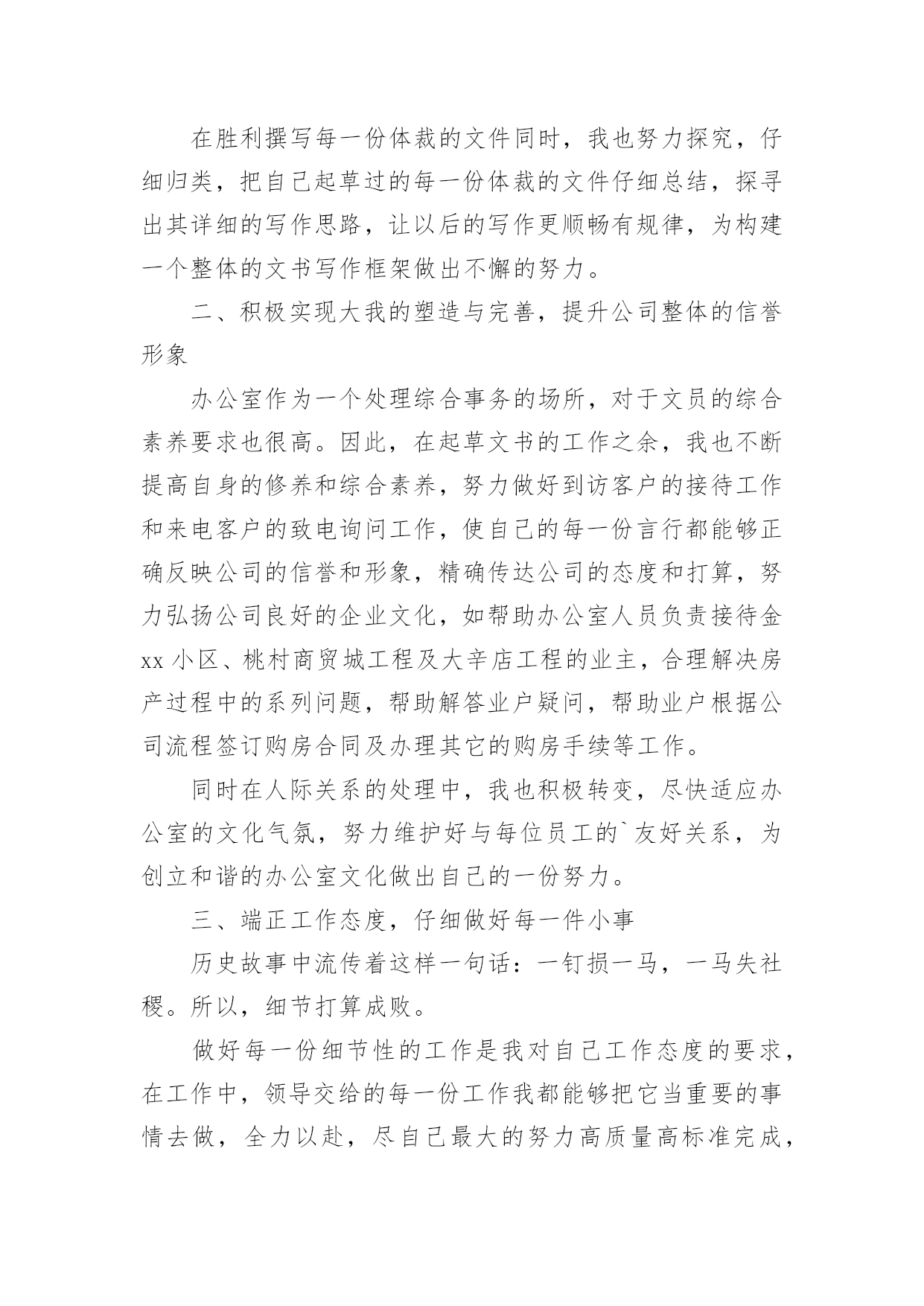 在胜利撰写每一份体裁的文件同时，我也努力探究，仔细归类，把自己起草过的每一份体裁的文件仔细总结，探寻出其详细的写作思路，让以后的写作更顺畅有规律，为构建一个整体的文书写作框架做出不懈的努力。

二、积极实现大我的塑造与完善，提升公司整体的信誉形象

办公室作为一个处理综合事务的场所，对于文员的综合素养要求也很高。因此，在起草文书的工作之余，我也不断提高自身的修养和综合素养，努力做好到访客户的接待工作和来电客户的致电询问工作，使自己的每一份言行都能够正确反映公司的信誉和形象，精确传达公司的态度和打算，努力弘扬公司良好的企业文化，如帮助办公室人员负责接待金xx小区、桃村商贸城工程及大辛店工程的业主，合理解决房产过程中的系列问题，帮助解答业户疑问，帮助业户根据公司流程签订购房合同及办理其它的购房手续等工作。

同时在人际关系的处理中，我也积极转变，尽快适应办公室的文化气氛，努力维护好与每位员工的`友好关系，为创立和谐的办公室文化做出自己的一份努力。

三、端正工作态度，仔细做好每一件小事

历史故事中流传着这样一句话：一钉损一马，一马失社稷。所以，细节打算成败。

做好每一份细节性的工作是我对自己工作态度的要求，在工作中，领导交给的每一份工作我都能够把它当重要的事情去做，全力以赴，尽自己最大的努力高质量高标准完成，